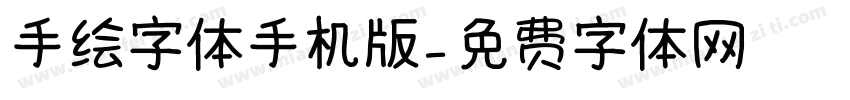 手绘字体手机版-免费字体网